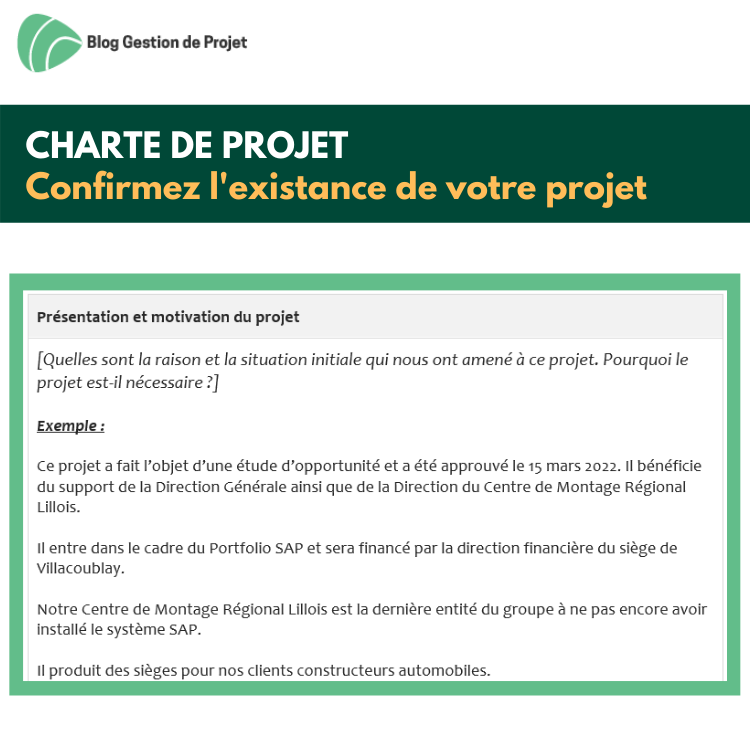 Blog Gestion de Projet

CHARTE DE PROJET
Confirmez l'existance de votre projet

Présentation et motivation du projet

[Quelles sont la raison et la situation initiale qui nous ont amené à ce projet. Pourquoi le projet est-il nécessaire ?]

Exemple :

Ce projet a fait l'objet d'une étude d'opportunité et a été approuvé le 15 mars 2022. Il bénéficie du support de la Direction Générale ainsi que de la Direction du Centre de Montage Régional Lillois.

Il entre dans le cadre du Portfolio SAP et sera financé par la direction financière du siège de Villacoublay.

Notre Centre de Montage Régional Lillois est la dernière entité du groupe à ne pas encore avoir installé le système SAP.

Il produit des sièges pour nos clients constructeurs automobiles.